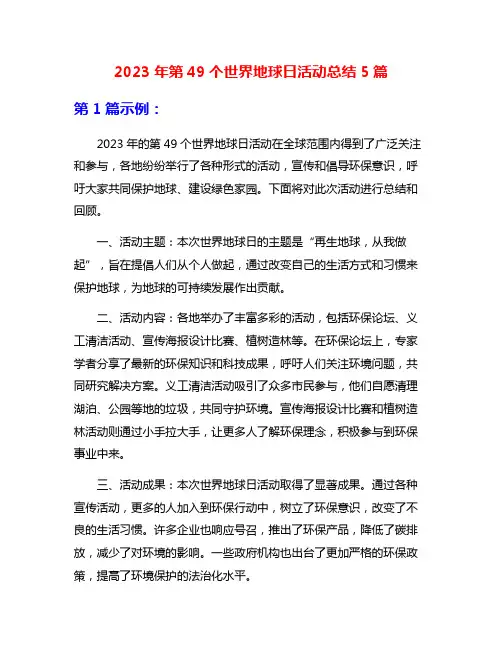 2023 年第 49 个世界地球日活动总结 5 篇

第 1 篇示例：

2023 年的第 49 个世界地球日活动在全球范围内得到了广泛关注和参与，各地纷纷举行了各种形式的活动，宣传和倡导环保意识，呼吁大家共同保护地球、建设绿色家园。下面将对此次活动进行总结和回顾。

一、活动主题：本次世界地球日的主题是“再生地球，从我做起”，旨在提倡人们从个人做起，通过改变自己的生活方式和习惯来保护地球，为地球的可持续发展作出贡献。

二、活动内容：各地举办了丰富多彩的活动，包括环保论坛、义工清洁活动、宣传海报设计比赛、植树造林等。在环保论坛上，专家学者分享了最新的环保知识和科技成果，呼吁人们关注环境问题，共同研究解决方案。义工清洁活动吸引了众多市民参与，他们自愿清理湖泊、公园等地的垃圾，共同守护环境。宣传海报设计比赛和植树造林活动则通过小手拉大手，让更多人了解环保理念，积极参与到环保事业中来。

三、活动成果：本次世界地球日活动取得了显著成果。通过各种宣传活动，更多的人加入到环保行动中，树立了环保意识，改变了不良的生活习惯。许多企业也响应号召，推出了环保产品，降低了碳排放，减少了对环境的影响。一些政府机构也出台了更加严格的环保政策，提高了环境保护的法治化水平。